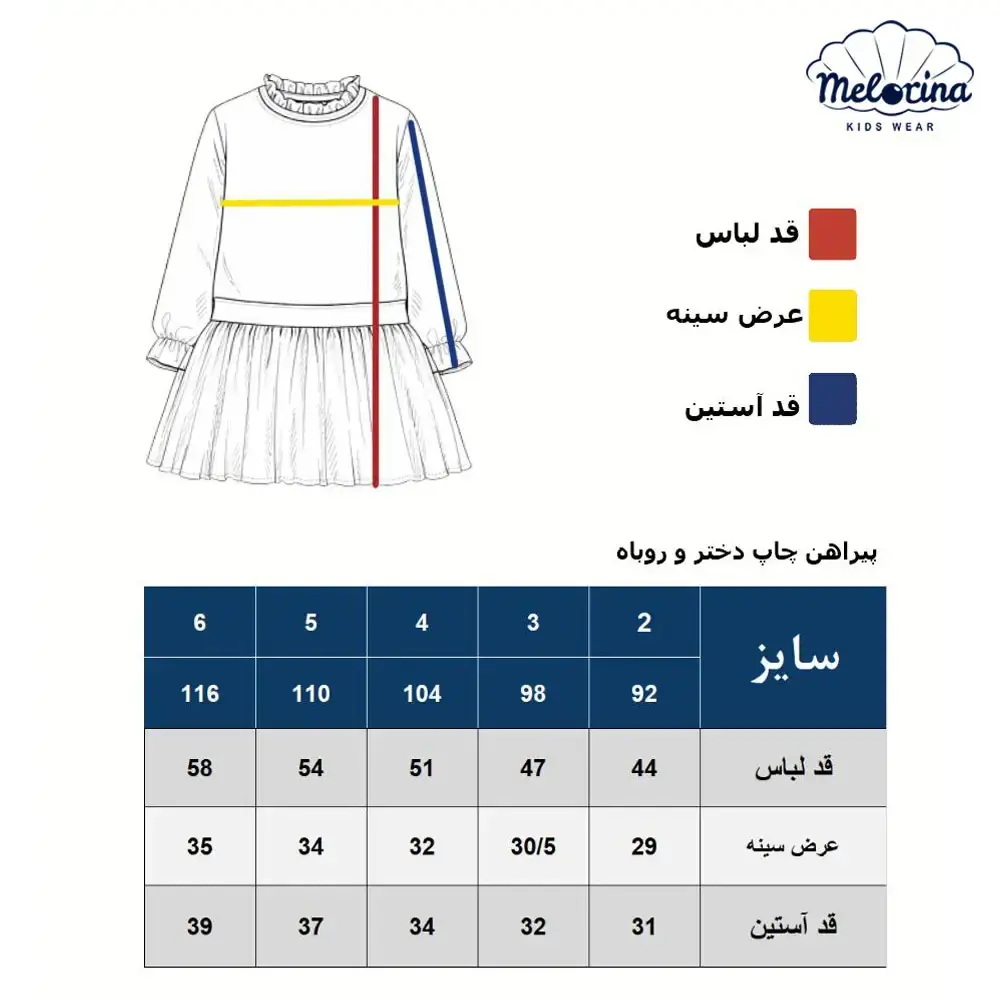 Melorina
KIDS WEAR

قد لباس

عرض سینه

قد آستین

پیراهن چاپ دختر و روباه

| سایز | 2 | 3 | 4 | 5 | 6 |
|---|---|---|---|---|---|
| | 92 | 98 | 104 | 110 | 116 |
| قد لباس | 44 | 47 | 51 | 54 | 58 |
| عرض سینه | 29 | 30/5 | 32 | 34 | 35 |
| قد آستین | 31 | 32 | 34 | 37 | 39 |